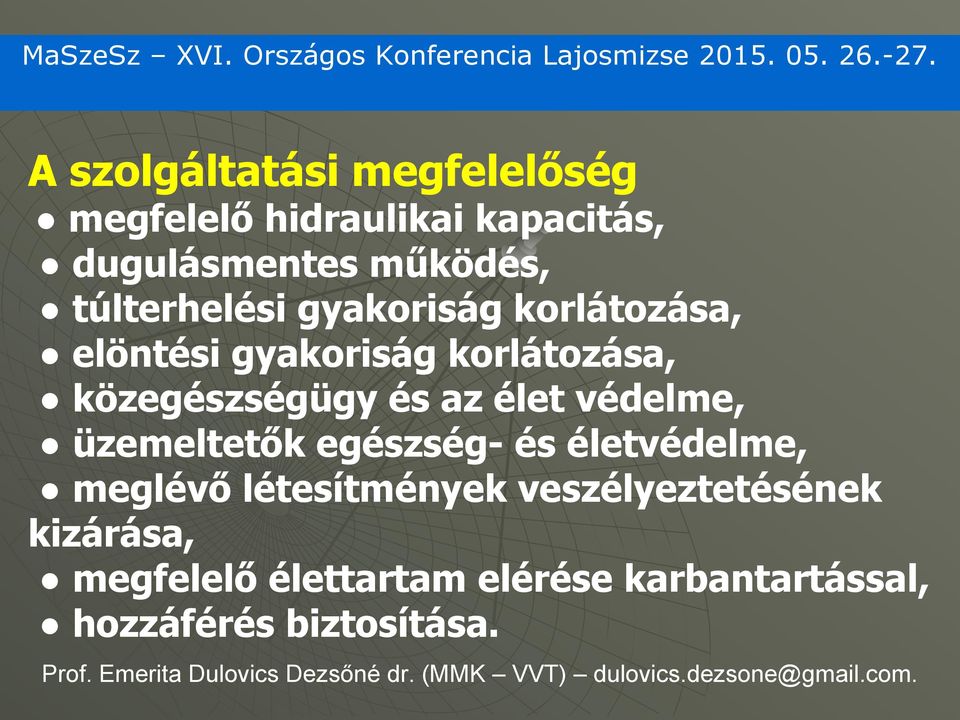 MaSzeSz – XVI. Országos Konferencia Lajosmizse 2015. 05. 26.-27.

A szolgáltatási megfelelőség
● megfelelő hidraulikai kapacitás,
● dugulásmentes működés,
● túlterhelési gyakoriság korlátozása,
● elöntési gyakoriság korlátozása,
● közegészségügy és az élet védelme,
● üzemeltetők egészség- és életvédelme,
● meglévő létesítmények veszélyeztetésének kizárása,
● megfelelő élettartam elérése karbantartással,
● hozzáférés biztosítása.

Prof. Emerita Dulovics Dezsőné dr. (MMK – VVT) – dulovics.dezsone@gmail.com.